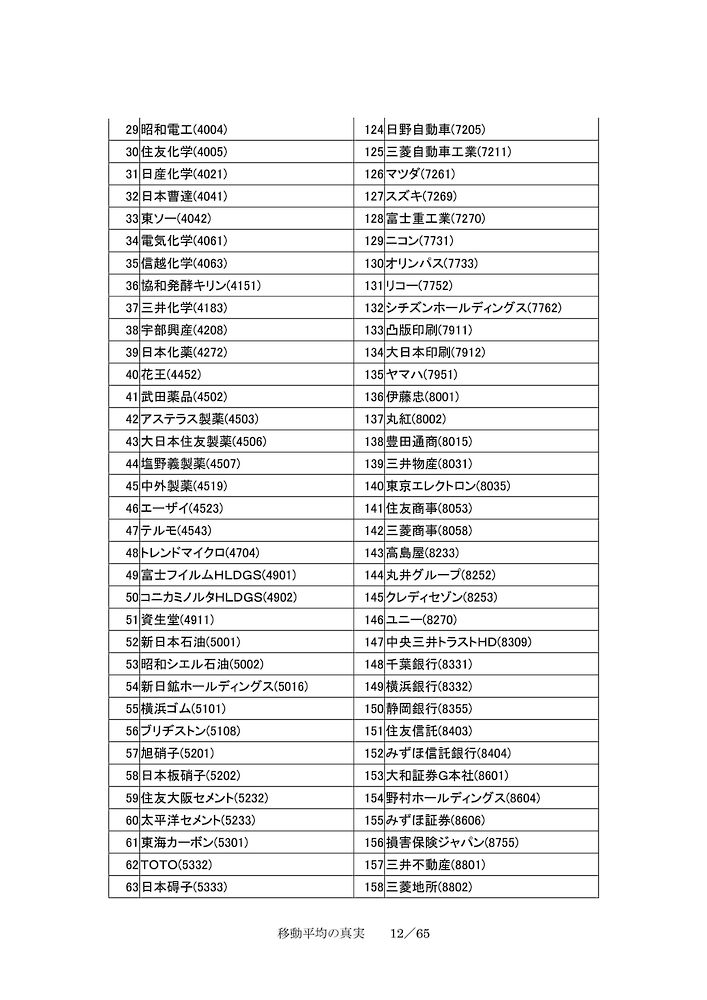 | 29 | 昭和電工(4004) | 124 | 日野自動車(7205) |
|---|---|---|---|
| 30 | 住友化学(4005) | 125 | 三菱自動車工業(7211) |
| 31 | 日産化学(4021) | 126 | マツダ(7261) |
| 32 | 日本曹達(4041) | 127 | スズキ(7269) |
| 33 | 東ソー(4042) | 128 | 富士重工業(7270) |
| 34 | 電気化学(4061) | 129 | ニコン(7731) |
| 35 | 信越化学(4063) | 130 | オリンパス(7733) |
| 36 | 協和発酵キリン(4151) | 131 | リコー(7752) |
| 37 | 三井化学(4183) | 132 | シチズンホールディングス(7762) |
| 38 | 宇部興産(4208) | 133 | 凸版印刷(7911) |
| 39 | 日本化薬(4272) | 134 | 大日本印刷(7912) |
| 40 | 花王(4452) | 135 | ヤマハ(7951) |
| 41 | 武田薬品(4502) | 136 | 伊藤忠(8001) |
| 42 | アステラス製薬(4503) | 137 | 丸紅(8002) |
| 43 | 大日本住友製薬(4506) | 138 | 豊田通商(8015) |
| 44 | 塩野義製薬(4507) | 139 | 三井物産(8031) |
| 45 | 中外製薬(4519) | 140 | 東京エレクトロン(8035) |
| 46 | エーザイ(4523) | 141 | 住友商事(8053) |
| 47 | テルモ(4543) | 142 | 三菱商事(8058) |
| 48 | トレンドマイクロ(4704) | 143 | 高島屋(8233) |
| 49 | 富士フイルムHLDGS(4901) | 144 | 丸井グループ(8252) |
| 50 | コニカミノルタHLDGS(4902) | 145 | クレディセゾン(8253) |
| 51 | 資生堂(4911) | 146 | ユニー(8270) |
| 52 | 新日本石油(5001) | 147 | 中央三井トラストHD(8309) |
| 53 | 昭和シエル石油(5002) | 148 | 千葉銀行(8331) |
| 54 | 新日鉱ホールディングス(5016) | 149 | 横浜銀行(8332) |
| 55 | 横浜ゴム(5101) | 150 | 静岡銀行(8355) |
| 56 | ブリヂストン(5108) | 151 | 住友信託(8403) |
| 57 | 旭硝子(5201) | 152 | みずほ信託銀行(8404) |
| 58 | 日本板硝子(5202) | 153 | 大和証券G本社(8601) |
| 59 | 住友大阪セメント(5232) | 154 | 野村ホールディングス(8604) |
| 60 | 太平洋セメント(5233) | 155 | みずほ証券(8606) |
| 61 | 東海カーボン(5301) | 156 | 損害保険ジャパン(8755) |
| 62 | TOTO(5332) | 157 | 三井不動産(8801) |
| 63 | 日本碍子(5333) | 158 | 三菱地所(8802) |

移動平均の真実　12／65